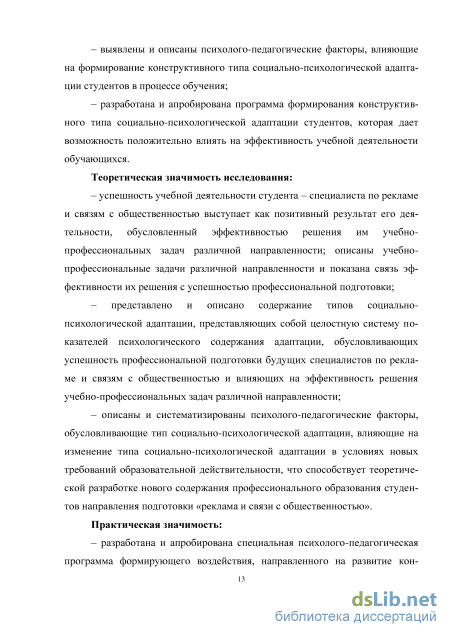 – выявлены и описаны психолого-педагогические факторы, влияющие на формирование конструктивного типа социально-психологической адаптации студентов в процессе обучения;

– разработана и апробирована программа формирования конструктивного типа социально-психологической адаптации студентов, которая дает возможность положительно влиять на эффективность учебной деятельности обучающихся.

Теоретическая значимость исследования:

– успешность учебной деятельности студента – специалиста по рекламе и связям с общественностью выступает как позитивный результат его деятельности, обусловленный эффективностью решения им учебно-профессиональных задач различной направленности; описаны учебно-профессиональные задачи различной направленности и показана связь эффективности их решения с успешностью профессиональной подготовки;

– представлено и описано содержание типов социально-психологической адаптации, представляющих собой целостную систему показателей психологического содержания адаптации, обусловливающих успешность профессиональной подготовки будущих специалистов по рекламе и связям с общественностью и влияющих на эффективность решения учебно-профессиональных задач различной направленности;

– описаны и систематизированы психолого-педагогические факторы, обусловливающие тип социально-психологической адаптации, влияющие на изменение типа социально-психологической адаптации в условиях новых требований образовательной действительности, что способствует теоретической разработке нового содержания профессионального образования студентов направления подготовки «реклама и связи с общественностью».

Практическая значимость:

– разработана и апробирована специальная психолого-педагогическая программа формирующего воздействия, направленного на развитие кон-

13

dsLib.net
библиотека диссертаций